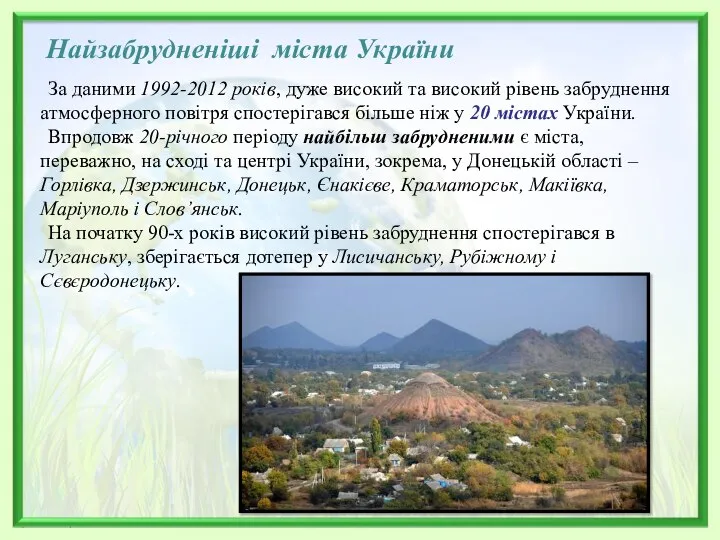 Найзабрудненіші міста України

За даними 1992-2012 років, дуже високий та високий рівень забруднення атмосферного повітря спостерігався більше ніж у 20 містах України.

Впродовж 20-річного періоду найбільш забрудненими є міста, переважно, на сході та центрі України, зокрема, у Донецькій області – Горлівка, Дзержинськ, Донецьк, Єнакієве, Краматорськ, Макіївка, Маріуполь і Слов’янськ.

На початку 90-х років високий рівень забруднення спостерігався в Луганську, зберігається дотепер у Лисичанську, Рубіжному і Сєвєродонецьку.